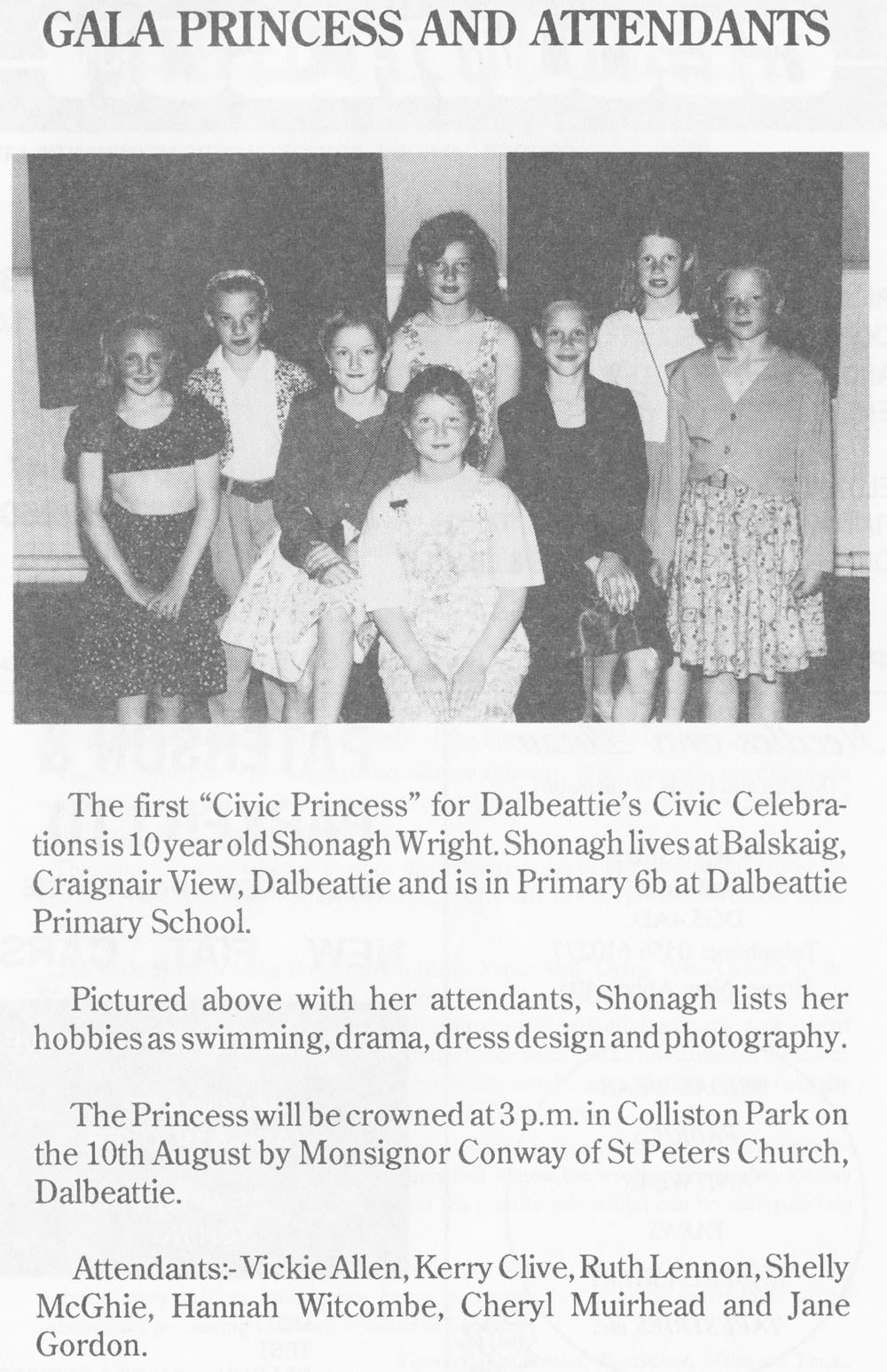 GALA PRINCESS AND ATTENDANTS

The first "Civic Princess" for Dalbeattie's Civic Celebrations is 10 year old Shonagh Wright. Shonagh lives at Balskaig, Craignair View, Dalbeattie and is in Primary 6b at Dalbeattie Primary School.

Pictured above with her attendants, Shonagh lists her hobbies as swimming, drama, dress design and photography.

The Princess will be crowned at 3 p.m. in Colliston Park on the 10th August by Monsignor Conway of St Peters Church, Dalbeattie.

Attendants:- Vickie Allen, Kerry Clive, Ruth Lennon, Shelly McGhie, Hannah Witcombe, Cheryl Muirhead and Jane Gordon.